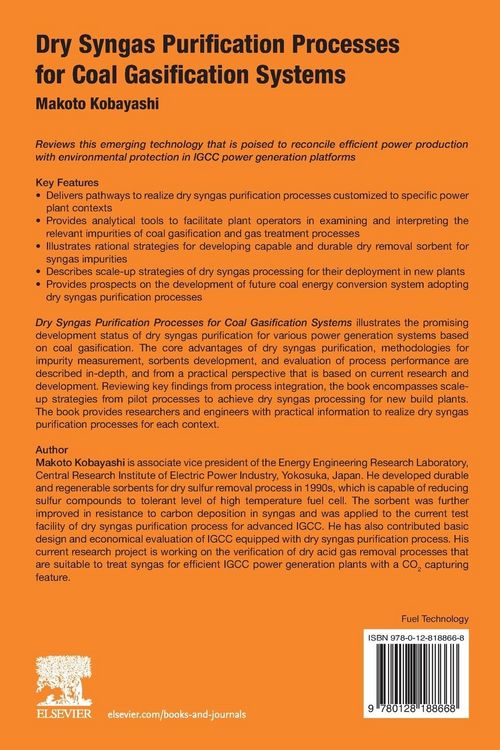 Dry Syngas Purification Processes for Coal Gasification Systems

Makoto Kobayashi

Reviews this emerging technology that is poised to reconcile efficient power production with environmental protection in IGCC power generation platforms

Key Features
• Delivers pathways to realize dry syngas purification processes customized to specific power plant contexts
• Provides analytical tools to facilitate plant operators in examining and interpreting the relevant impurities of coal gasification and gas treatment processes
• Illustrates rational strategies for developing capable and durable dry removal sorbent for syngas impurities
• Describes scale-up strategies of dry syngas processing for their deployment in new plants
• Provides prospects on the development of future coal energy conversion system adopting dry syngas purification processes

Dry Syngas Purification Processes for Coal Gasification Systems illustrates the promising development status of dry syngas purification for various power generation systems based on coal gasification. The core advantages of dry syngas purification, methodologies for impurity measurement, sorbents development, and evaluation of process performance are described in-depth, and from a practical perspective that is based on current research and development. Reviewing key findings from process integration, the book encompasses scale-up strategies from pilot processes to achieve dry syngas processing for new build plants. The book provides researchers and engineers with practical information to realize dry syngas purification processes for each context.

Author
Makoto Kobayashi is associate vice president of the Energy Engineering Research Laboratory, Central Research Institute of Electric Power Industry, Yokosuka, Japan. He developed durable and regenerable sorbents for dry sulfur removal process in 1990s, which is capable of reducing sulfur compounds to tolerant level of high temperature fuel cell. The sorbent was further improved in resistance to carbon deposition in syngas and was applied to the current test facility of dry syngas purification process for advanced IGCC. He has also contributed basic design and economical evaluation of IGCC equipped with dry syngas purification process. His current research project is working on the verification of dry acid gas removal processes that are suitable to treat syngas for efficient IGCC power generation plants with a $CO_2$ capturing feature.

Fuel Technology

ISBN 978-0-12-818866-8

9 780128 188668

ELSEVIER

elsevier.com/books-and-journals